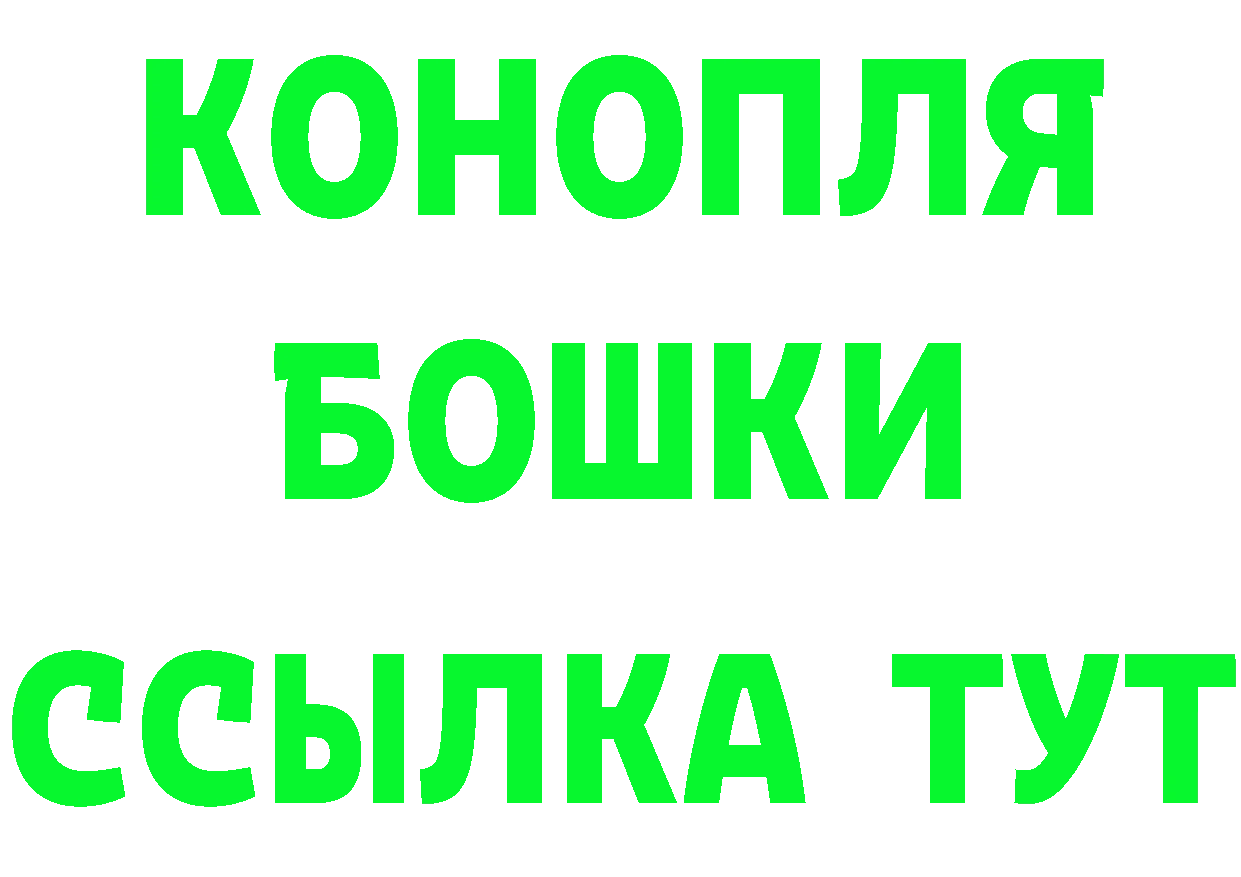 КОНОПЛЯ
БОШКИ
ССЫЛКА ТУТ